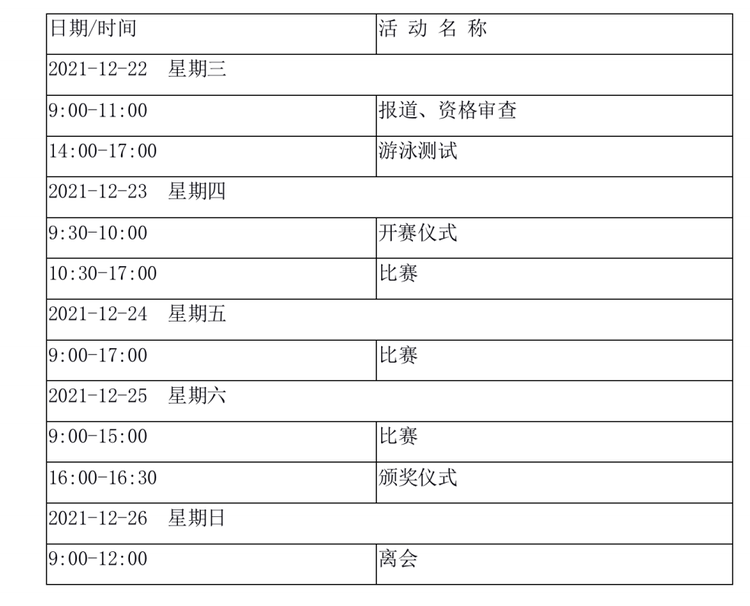 | 日期/时间 | 活 动 名 称 |
|---|---|
| 2021-12-22 星期三 | |
| 9:00-11:00 | 报道、资格审查 |
| 14:00-17:00 | 游泳测试 |
| 2021-12-23 星期四 | |
| 9:30-10:00 | 开赛仪式 |
| 10:30-17:00 | 比赛 |
| 2021-12-24 星期五 | |
| 9:00-17:00 | 比赛 |
| 2021-12-25 星期六 | |
| 9:00-15:00 | 比赛 |
| 16:00-16:30 | 颁奖仪式 |
| 2021-12-26 星期日 | |
| 9:00-12:00 | 离会 |